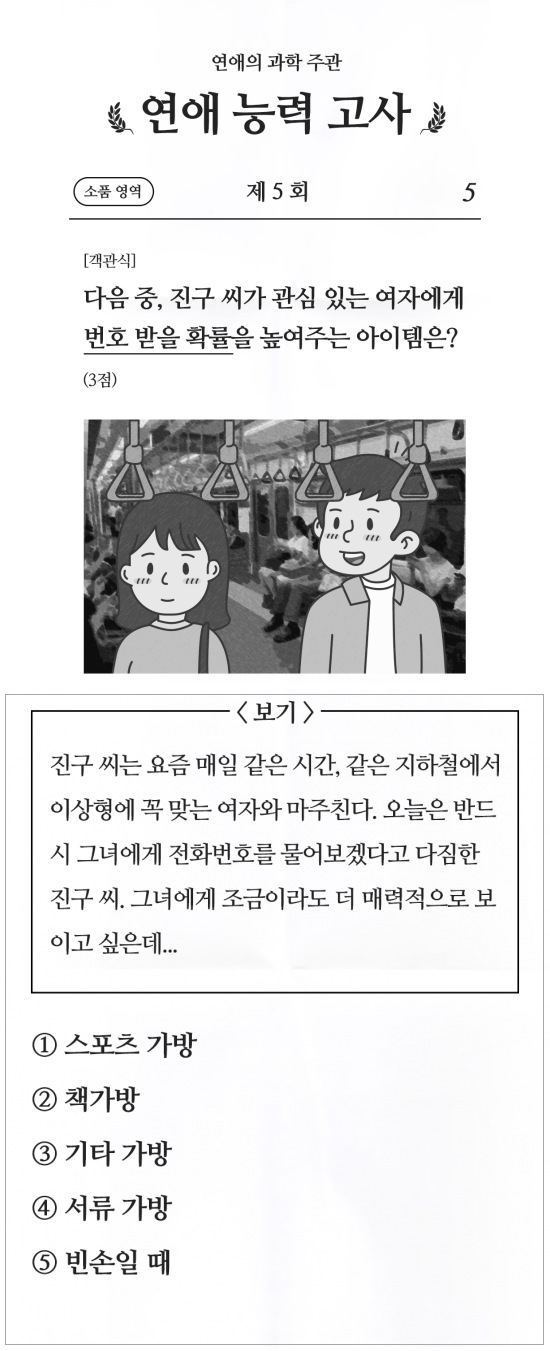 연애의 과학 주관

연애 능력 고사

소품 영역

제 5 회

5

[객관식]

다음 중, 진구 씨가 관심 있는 여자에게 번호 받을 확률을 높여주는 아이템은?

(3점)

〈 보기 〉

진구 씨는 요즘 매일 같은 시간, 같은 지하철에서 이상형에 꼭 맞는 여자와 마주친다. 오늘은 반드시 그녀에게 전화번호를 물어보겠다고 다짐한 진구 씨. 그녀에게 조금이라도 더 매력적으로 보이고 싶은데...

① 스포츠 가방

② 책가방

③ 기타 가방

④ 서류 가방

⑤ 빈손일 때